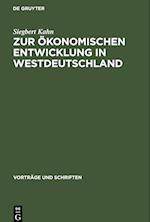 DE GRUYTER

Siegbert Kahn

ZUR ÖKONOMISCHEN ENTWICKLUNG IN WESTDEUTSCHLAND

VORTRÄGE UND SCHRIFTEN

DE G